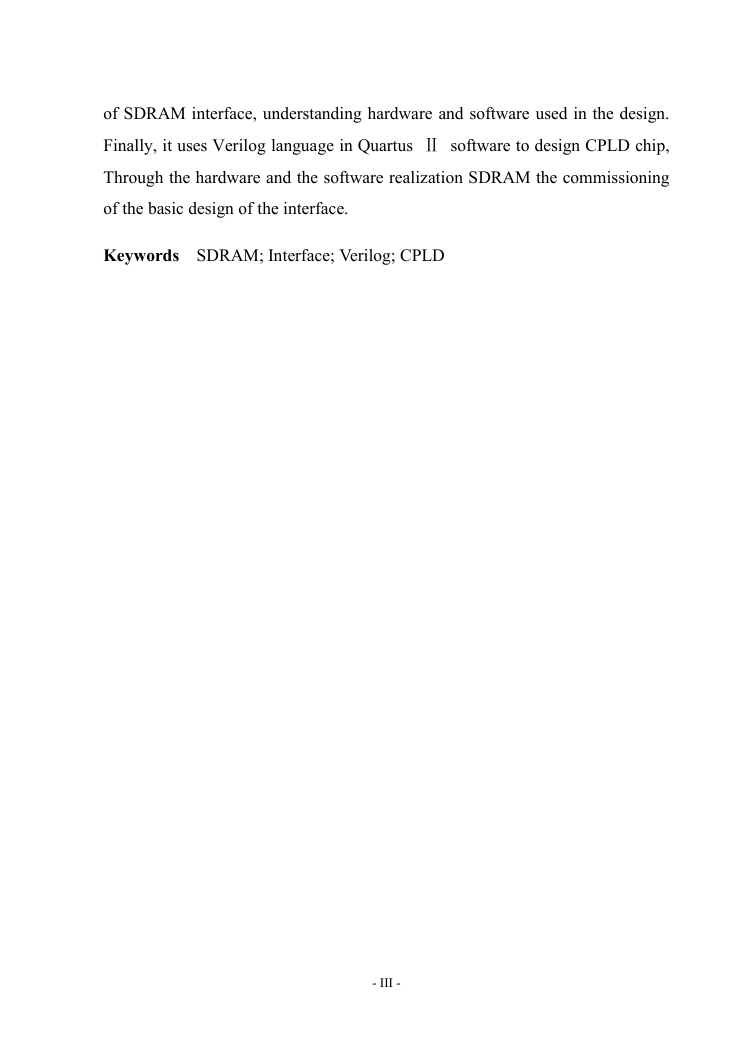 of SDRAM interface, understanding hardware and software used in the design. Finally, it uses Verilog language in Quartus Ⅱ software to design CPLD chip, Through the hardware and the software realization SDRAM the commissioning of the basic design of the interface.

**Keywords** SDRAM; Interface; Verilog; CPLD

- III -